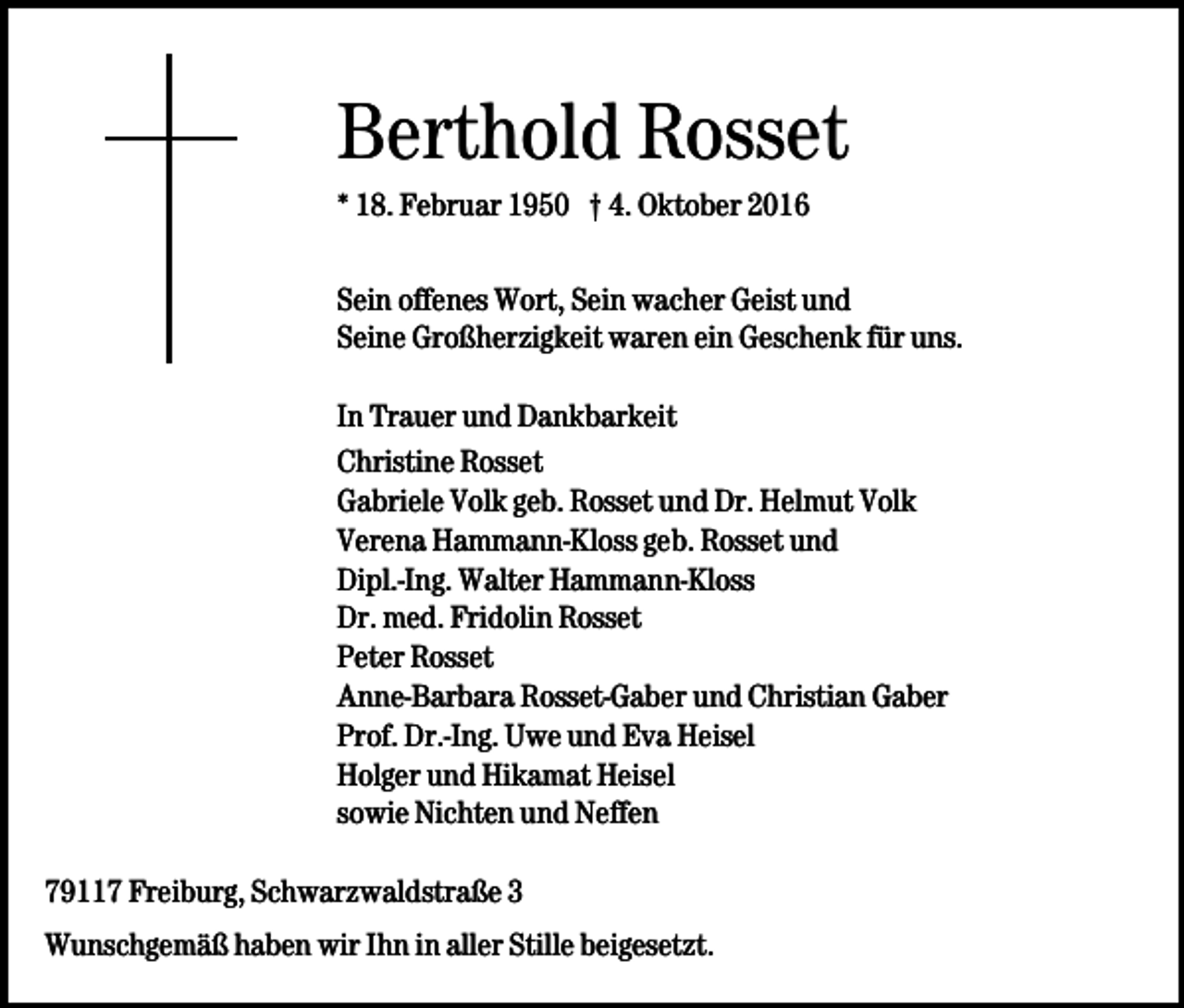 Berthold Rosset

* 18. Februar 1950 † 4. Oktober 2016

Sein offenes Wort, Sein wacher Geist und
Seine Großherzigkeit waren ein Geschenk für uns.

In Trauer und Dankbarkeit
Christine Rosset
Gabriele Volk geb. Rosset und Dr. Helmut Volk
Verena Hammann-Kloss geb. Rosset und
Dipl.-Ing. Walter Hammann-Kloss
Dr. med. Fridolin Rosset
Peter Rosset
Anne-Barbara Rosset-Gaber und Christian Gaber
Prof. Dr.-Ing. Uwe und Eva Heisel
Holger und Hikamat Heisel
sowie Nichten und Neffen

79117 Freiburg, Schwarzwaldstraße 3

Wunschgemäß haben wir Ihn in aller Stille beigesetzt.